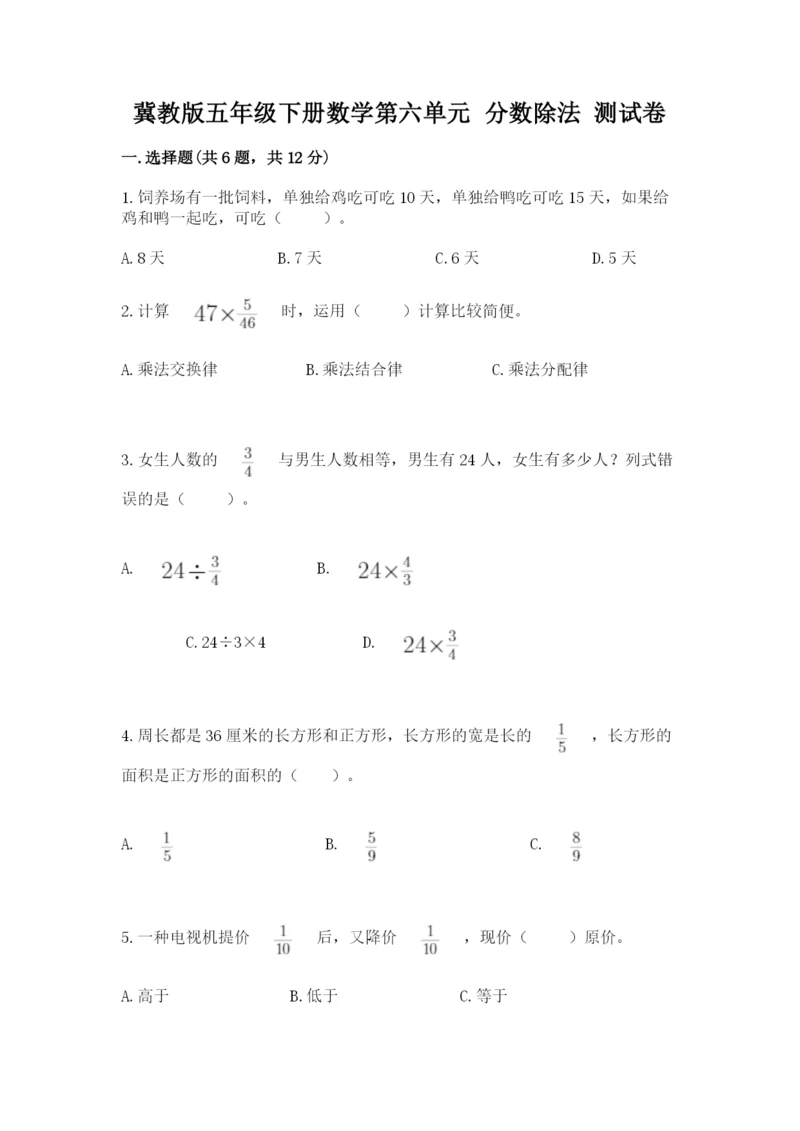 冀教版五年级下册数学第六单元 分数除法 测试卷

一.选择题(共6题，共12分)

1.饲养场有一批饲料，单独给鸡吃可吃10天，单独给鸭吃可吃15天，如果给鸡和鸭一起吃，可吃（　　）。

A.8天　　B.7天　　C.6天　　D.5天

2.计算 $47\times\frac{5}{46}$ 时，运用（　　）计算比较简便。

A.乘法交换律　　B.乘法结合律　　C.乘法分配律

3.女生人数的 $\frac{3}{4}$ 与男生人数相等，男生有24人，女生有多少人？列式错误的是（　　）。

A. $24\div\frac{3}{4}$　　B. $24\times\frac{4}{3}$

C.24÷3×4　　D. $24\times\frac{3}{4}$

4.周长都是36厘米的长方形和正方形，长方形的宽是长的 $\frac{1}{5}$ ，长方形的面积是正方形的面积的（　　）。

A. $\frac{1}{5}$　　B. $\frac{5}{9}$　　C. $\frac{8}{9}$

5.一种电视机提价 $\frac{1}{10}$ 后，又降价 $\frac{1}{10}$ ，现价（　　）原价。

A.高于　　B.低于　　C.等于